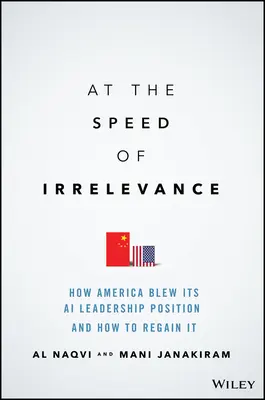 AT THE
SPEED
OF
IRRELEVANCE

HOW AMERICA BLEW ITS
AI LEADERSHIP POSITION
AND HOW TO REGAIN IT

AL NAQVI AND MANI JANAKIRAM

WILEY